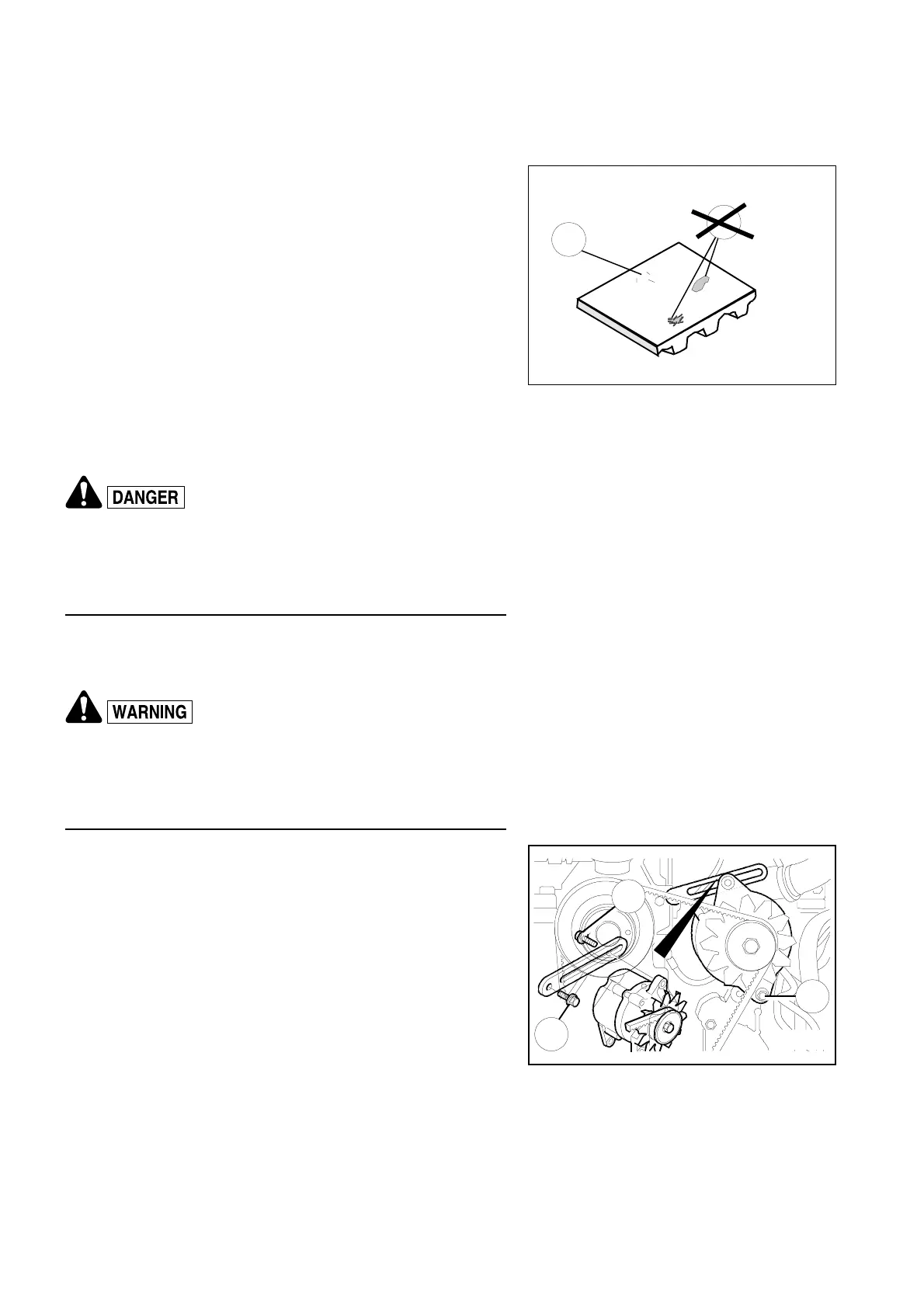 DANGER

WARNING